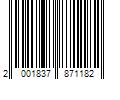 2 001837 871182